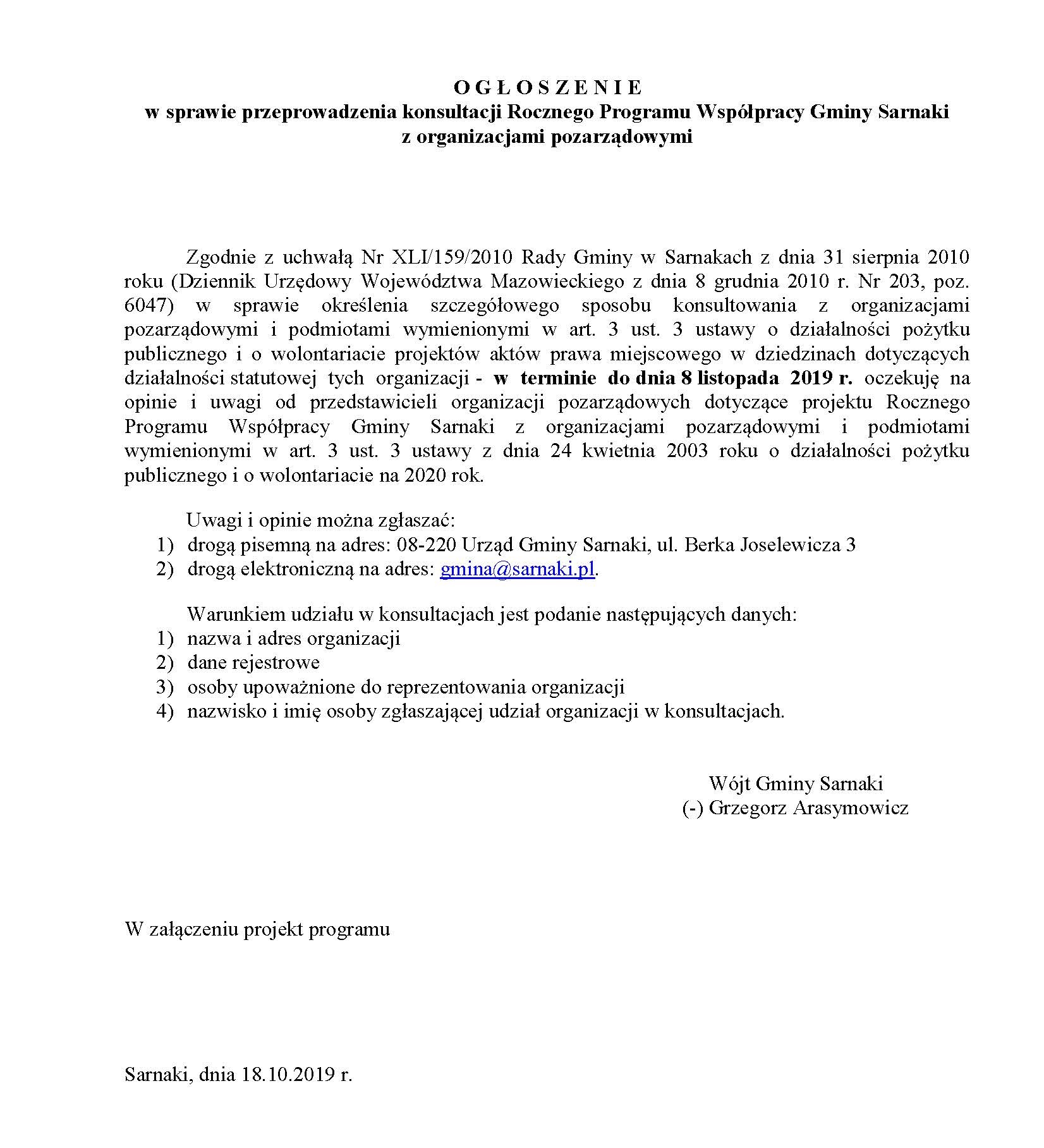 O G Ł O S Z E N I E
w sprawie przeprowadzenia konsultacji Rocznego Programu Współpracy Gminy Sarnaki
z organizacjami pozarządowymi

Zgodnie z uchwałą Nr XLI/159/2010 Rady Gminy w Sarnakach z dnia 31 sierpnia 2010 roku (Dziennik Urzędowy Województwa Mazowieckiego z dnia 8 grudnia 2010 r. Nr 203, poz. 6047) w sprawie określenia szczegółowego sposobu konsultowania z organizacjami pozarządowymi i podmiotami wymienionymi w art. 3 ust. 3 ustawy o działalności pożytku publicznego i o wolontariacie projektów aktów prawa miejscowego w dziedzinach dotyczących działalności statutowej tych organizacji - w terminie do dnia 8 listopada 2019 r. oczekuję na opinie i uwagi od przedstawicieli organizacji pozarządowych dotyczące projektu Rocznego Programu Współpracy Gminy Sarnaki z organizacjami pozarządowymi i podmiotami wymienionymi w art. 3 ust. 3 ustawy z dnia 24 kwietnia 2003 roku o działalności pożytku publicznego i o wolontariacie na 2020 rok.

Uwagi i opinie można zgłaszać:
1) drogą pisemną na adres: 08-220 Urząd Gminy Sarnaki, ul. Berka Joselewicza 3
2) drogą elektroniczną na adres: gmina@sarnaki.pl.

Warunkiem udziału w konsultacjach jest podanie następujących danych:
1) nazwa i adres organizacji
2) dane rejestrowe
3) osoby upoważnione do reprezentowania organizacji
4) nazwisko i imię osoby zgłaszającej udział organizacji w konsultacjach.

Wójt Gminy Sarnaki
(-) Grzegorz Arasymowicz

W załączeniu projekt programu

Sarnaki, dnia 18.10.2019 r.